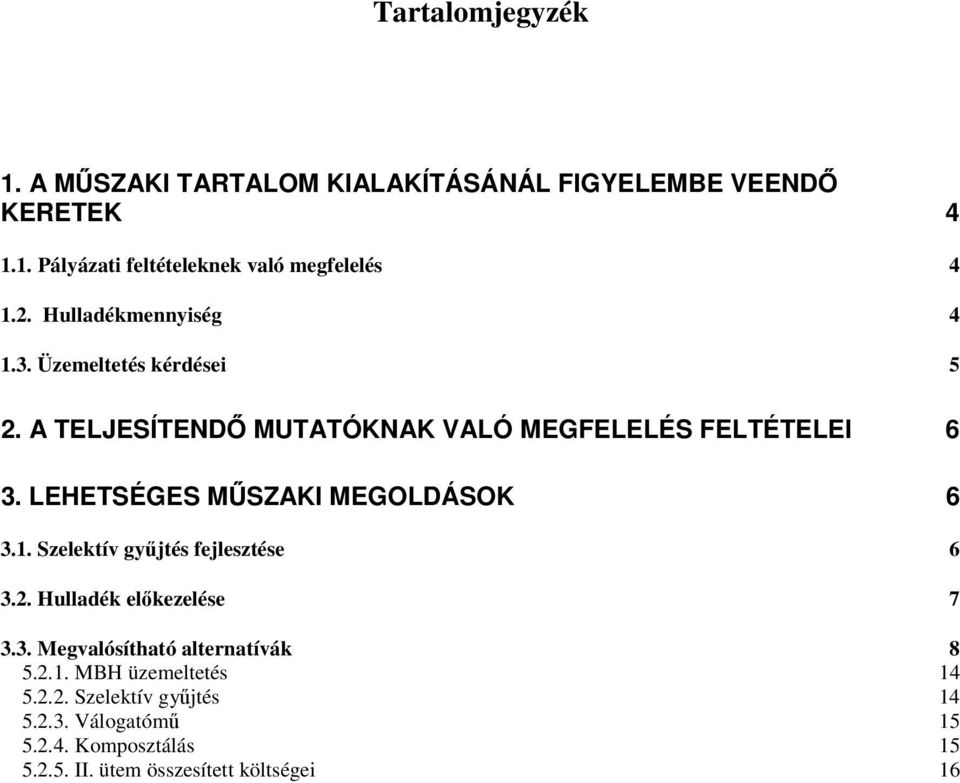 Tartalomjegyzék

1. A MŰSZAKI TARTALOM KIALAKÍTÁSÁNÁL FIGYELEMBE VEENDŐ KERETEK 4

1.1. Pályázati feltételeknek való megfelelés 4

1.2. Hulladékmennyiség 4

1.3. Üzemeltetés kérdései 5

2. A TELJESÍTENDŐ MUTATÓKNAK VALÓ MEGFELELÉS FELTÉTELEI 6

3. LEHETSÉGES MŰSZAKI MEGOLDÁSOK 6

3.1. Szelektív gyűjtés fejlesztése 6

3.2. Hulladék előkezelése 7

3.3. Megvalósítható alternatívák 8
5.2.1. MBH üzemeltetés 14
5.2.2. Szelektív gyűjtés 14
5.2.3. Válogatómű 15
5.2.4. Komposztálás 15
5.2.5. II. ütem összesített költségei 16